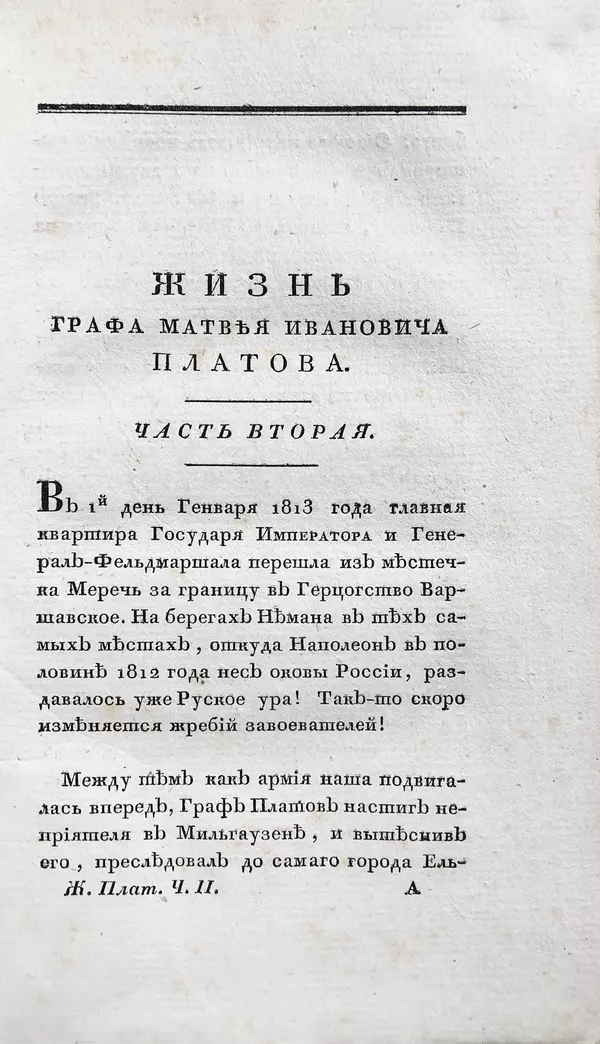 ЖИЗНЬ
ГРАФА МАТВѢЯ ИВАНОВИЧА
ПЛАТОВА.

ЧАСТЬ ВТОРАЯ.

Въ 1й день Генваря 1813 года главная квартира Государя Императора и Генералъ-Фельдмаршала перешла изъ мѣстечка Меречь за границу въ Герцогство Варшавское. На берегахъ Нѣмана въ тѣхъ самыхъ мѣстахъ, откуда Наполеонъ въ половинѣ 1812 года несъ оковы Россіи, раздавалось уже Руское ура! Такъ-то скоро измѣняется жребій завоевателей!

Между тѣмъ какъ армія наша подвигалась впередъ, Графъ Платовъ настигъ непріятеля въ Мильгаузенѣ, и вытѣснивъ его, преслѣдовалъ до самаго города Ель-
Ж. Плат. Ч. II. А